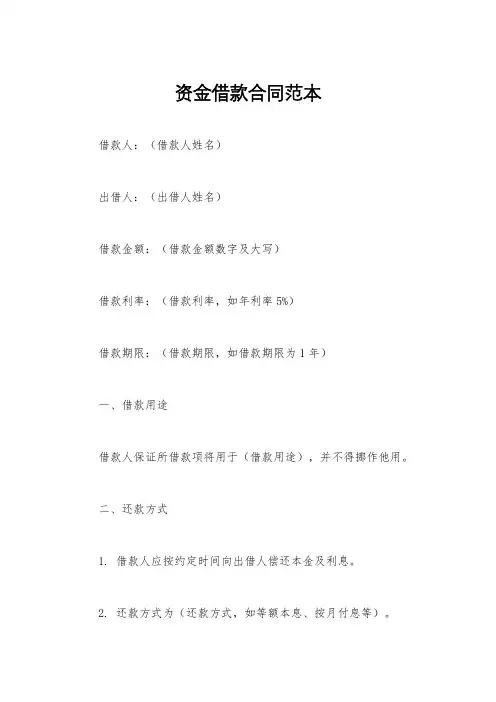 资金借款合同范本

借款人：（借款人姓名）

出借人：（出借人姓名）

借款金额：（借款金额数字及大写）

借款利率：（借款利率，如年利率 5%）

借款期限：（借款期限，如借款期限为 1 年）

一、借款用途

借款人保证所借款项将用于（借款用途），并不得挪作他用。

二、还款方式

1. 借款人应按约定时间向出借人偿还本金及利息。

2. 还款方式为（还款方式，如等额本息、按月付息等）。